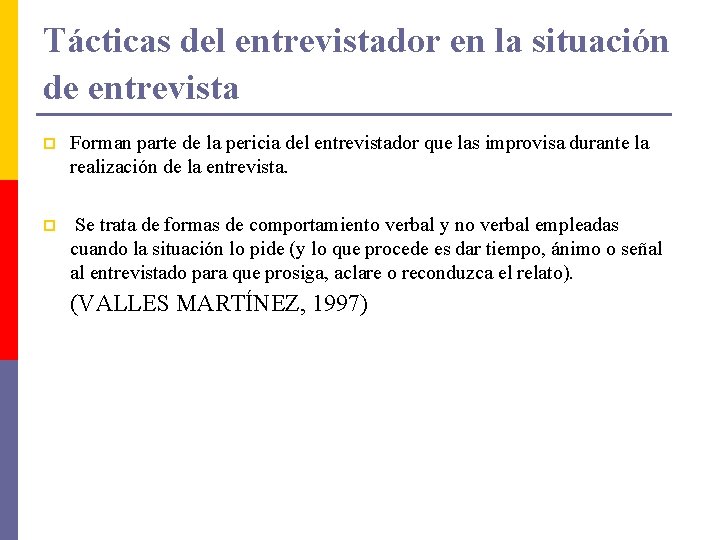 Tácticas del entrevistador en la situación de entrevista

Forman parte de la pericia del entrevistador que las improvisa durante la realización de la entrevista.

Se trata de formas de comportamiento verbal y no verbal empleadas cuando la situación lo pide (y lo que procede es dar tiempo, ánimo o señal al entrevistado para que prosiga, aclare o reconduzca el relato).
(VALLES MARTÍNEZ, 1997)